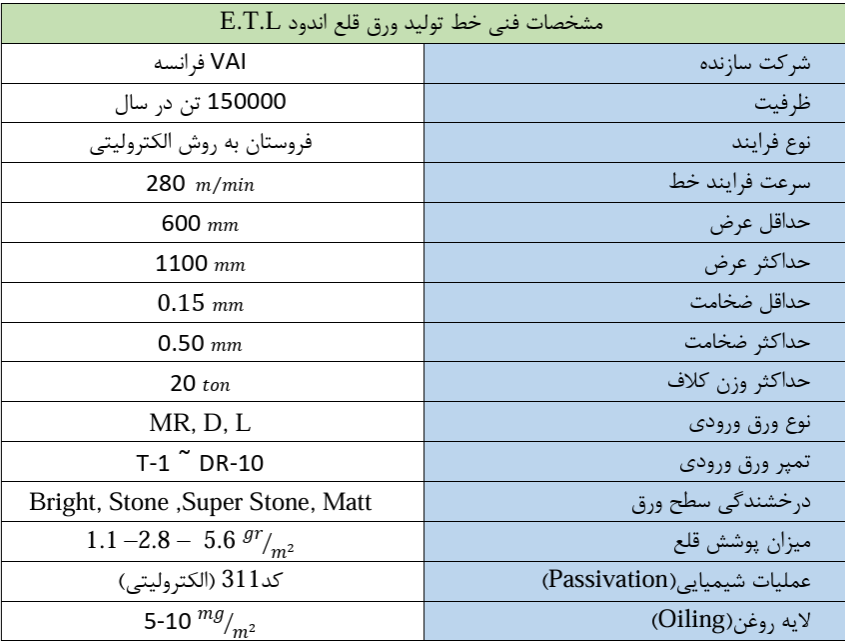 | مشخصات فنی خط تولید ورق قلع اندود E.T.L | |
|---|---|
| شرکت سازنده | VAI فرانسه |
| ظرفیت | 150000 تن در سال |
| نوع فرایند | فروستان به روش الکترولیتی |
| سرعت فرایند خط | 280 $m/min$ |
| حداقل عرض | 600 $mm$ |
| حداکثر عرض | 1100 $mm$ |
| حداقل ضخامت | 0.15 $mm$ |
| حداکثر ضخامت | 0.50 $mm$ |
| حداکثر وزن کلاف | 20 $ton$ |
| نوع ورق ورودی | MR, D, L |
| تمپر ورق ورودی | T-1 ~ DR-10 |
| درخشندگی سطح ورق | Bright, Stone ,Super Stone, Matt |
| میزان پوشش قلع | 1.1 –2.8 – 5.6 $^{gr}/_{m^2}$ |
| عملیات شیمیایی(Passivation) | کد311 (الکترولیتی) |
| لایه روغن(Oiling) | 5-10 $^{mg}/_{m^2}$ |